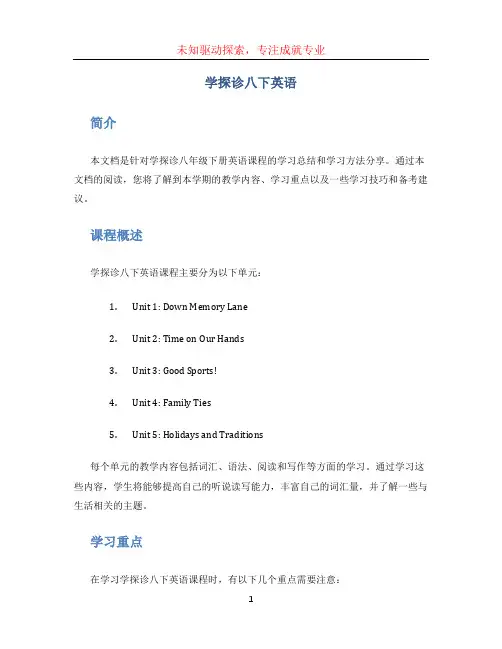 未知驱动探索，专注成就专业

学探诊八下英语

简介

本文档是针对学探诊八年级下册英语课程的学习总结和学习方法分享。通过本文档的阅读，您将了解到本学期的教学内容、学习重点以及一些学习技巧和备考建议。

课程概述

学探诊八下英语课程主要分为以下单元：

1. Unit 1: Down Memory Lane
2. Unit 2: Time on Our Hands
3. Unit 3: Good Sports!
4. Unit 4: Family Ties
5. Unit 5: Holidays and Traditions

每个单元的教学内容包括词汇、语法、阅读和写作等方面的学习。通过学习这些内容，学生将能够提高自己的听说读写能力，丰富自己的词汇量，并了解一些与生活相关的主题。

学习重点

在学习学探诊八下英语课程时，有以下几个重点需要注意：

1